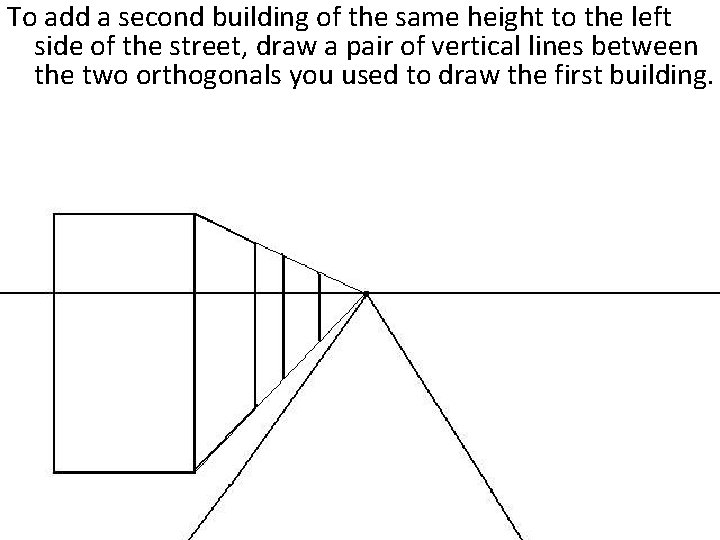 To add a second building of the same height to the left side of the street, draw a pair of vertical lines between the two orthogonals you used to draw the first building.